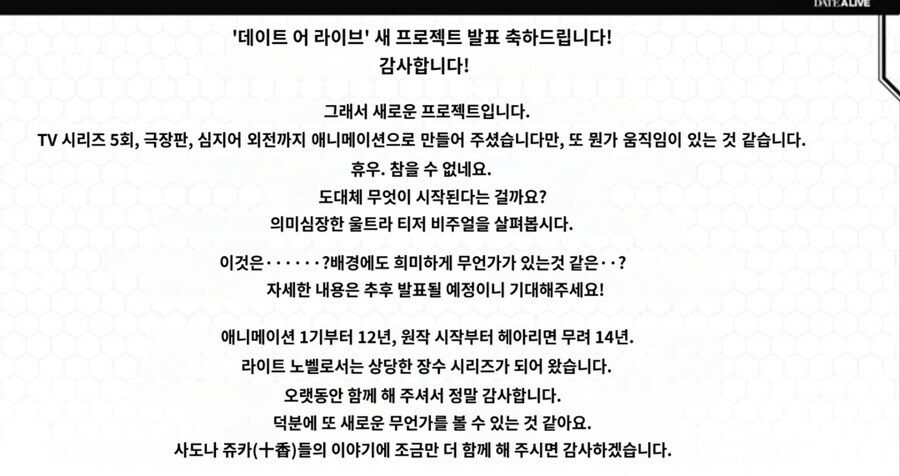 DATE A LIVE

'데이트 어 라이브' 새 프로젝트 발표 축하드립니다!
감사합니다!

그래서 새로운 프로젝트입니다.
TV 시리즈 5회, 극장판, 심지어 외전까지 애니메이션으로 만들어 주셨습니다만, 또 뭔가 움직임이 있는 것 같습니다.
휴우. 참을 수 없네요.
도대체 무엇이 시작된다는 걸까요?
의미심장한 울트라 티저 비주얼을 살펴봅시다.

이것은······?배경에도 희미하게 무언가가 있는것 같은··?
자세한 내용은 추후 발표될 예정이니 기대해주세요!

애니메이션 1기부터 12년, 원작 시작부터 헤아리면 무려 14년.
라이트 노벨로서는 상당한 장수 시리즈가 되어 왔습니다.
오랫동안 함께 해 주셔서 정말 감사합니다.
덕분에 또 새로운 무언가를 볼 수 있는 것 같아요.
사도나 쥬카(十香)들의 이야기에 조금만 더 함께 해 주시면 감사하겠습니다.